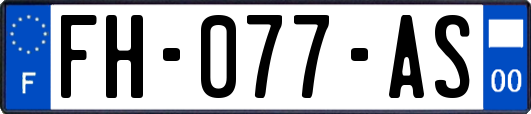 F

FH-077-AS

00